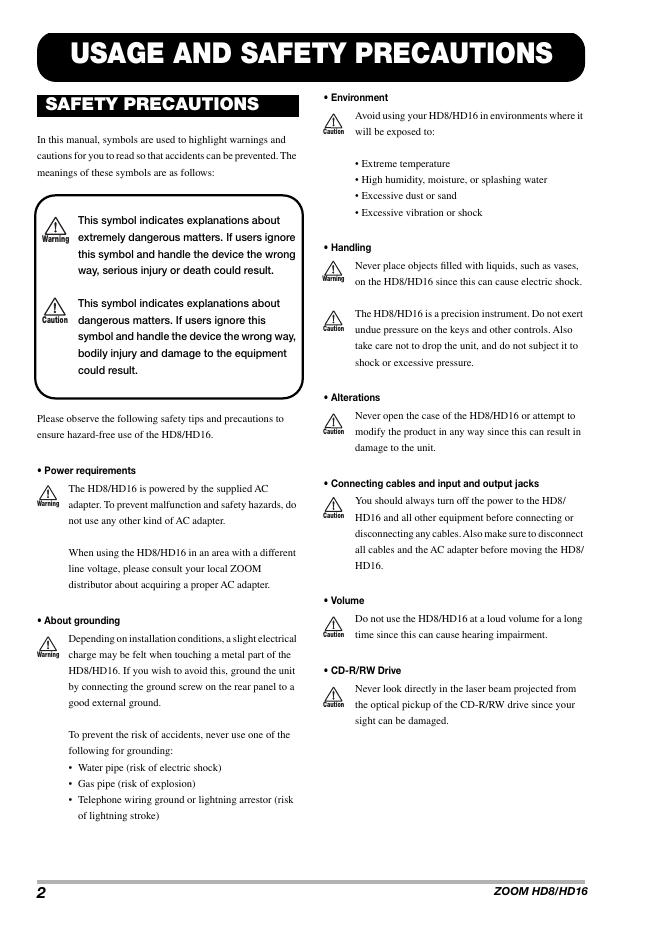 USAGE AND SAFETY PRECAUTIONS

SAFETY PRECAUTIONS

In this manual, symbols are used to highlight warnings and cautions for you to read so that accidents can be prevented. The meanings of these symbols are as follows:

Warning This symbol indicates explanations about extremely dangerous matters. If users ignore this symbol and handle the device the wrong way, serious injury or death could result.

Caution This symbol indicates explanations about dangerous matters. If users ignore this symbol and handle the device the wrong way, bodily injury and damage to the equipment could result.

Please observe the following safety tips and precautions to ensure hazard-free use of the HD8/HD16.

• Power requirements

Warning The HD8/HD16 is powered by the supplied AC adapter. To prevent malfunction and safety hazards, do not use any other kind of AC adapter.

When using the HD8/HD16 in an area with a different line voltage, please consult your local ZOOM distributor about acquiring a proper AC adapter.

• About grounding

Warning Depending on installation conditions, a slight electrical charge may be felt when touching a metal part of the HD8/HD16. If you wish to avoid this, ground the unit by connecting the ground screw on the rear panel to a good external ground.

To prevent the risk of accidents, never use one of the following for grounding:
• Water pipe (risk of electric shock)
• Gas pipe (risk of explosion)
• Telephone wiring ground or lightning arrestor (risk of lightning stroke)

• Environment

Caution Avoid using your HD8/HD16 in environments where it will be exposed to:

• Extreme temperature
• High humidity, moisture, or splashing water
• Excessive dust or sand
• Excessive vibration or shock

• Handling

Warning Never place objects filled with liquids, such as vases, on the HD8/HD16 since this can cause electric shock.

Caution The HD8/HD16 is a precision instrument. Do not exert undue pressure on the keys and other controls. Also take care not to drop the unit, and do not subject it to shock or excessive pressure.

• Alterations

Caution Never open the case of the HD8/HD16 or attempt to modify the product in any way since this can result in damage to the unit.

• Connecting cables and input and output jacks

Caution You should always turn off the power to the HD8/HD16 and all other equipment before connecting or disconnecting any cables. Also make sure to disconnect all cables and the AC adapter before moving the HD8/HD16.

• Volume

Caution Do not use the HD8/HD16 at a loud volume for a long time since this can cause hearing impairment.

• CD-R/RW Drive

Caution Never look directly in the laser beam projected from the optical pickup of the CD-R/RW drive since your sight can be damaged.

2 ZOOM HD8/HD16